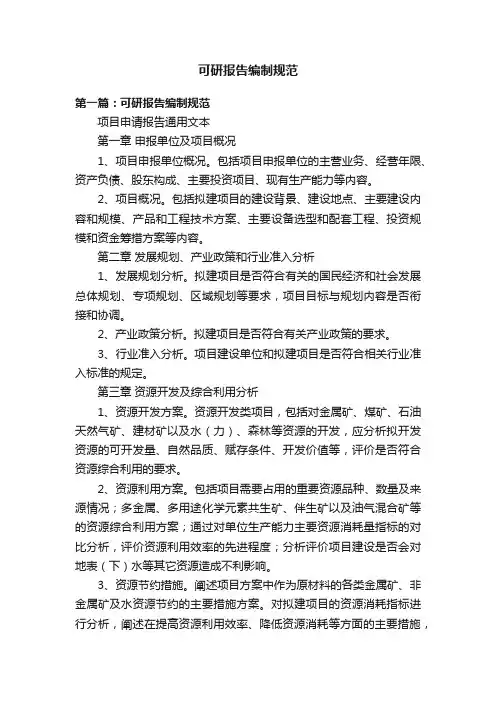 可研报告编制规范

第一篇：可研报告编制规范

项目申请报告通用文本

第一章 申报单位及项目概况

1、项目申报单位概况。包括项目申报单位的主营业务、经营年限、资产负债、股东构成、主要投资项目、现有生产能力等内容。

2、项目概况。包括拟建项目的建设背景、建设地点、主要建设内容和规模、产品和工程技术方案、主要设备选型和配套工程、投资规模和资金筹措方案等内容。

第二章 发展规划、产业政策和行业准入分析

1、发展规划分析。拟建项目是否符合有关的国民经济和社会发展总体规划、专项规划、区域规划等要求，项目目标与规划内容是否衔接和协调。

2、产业政策分析。拟建项目是否符合有关产业政策的要求。

3、行业准入分析。项目建设单位和拟建项目是否符合相关行业准入标准的规定。

第三章 资源开发及综合利用分析

1、资源开发方案。资源开发类项目，包括对金属矿、煤矿、石油天然气矿、建材矿以及水（力）、森林等资源的开发，应分析拟开发资源的可开发量、自然品质、赋存条件、开发价值等，评价是否符合资源综合利用的要求。

2、资源利用方案。包括项目需要占用的重要资源品种、数量及来源情况；多金属、多用途化学元素共生矿、伴生矿以及油气混合矿等的资源综合利用方案；通过对单位生产能力主要资源消耗量指标的对比分析，评价资源利用效率的先进程度；分析评价项目建设是否会对地表（下）水等其它资源造成不利影响。

3、资源节约措施。阐述项目方案中作为原材料的各类金属矿、非金属矿及水资源节约的主要措施方案。对拟建项目的资源消耗指标进行分析，阐述在提高资源利用效率、降低资源消耗等方面的主要措施，